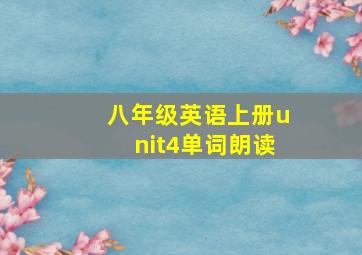 八年级英语上册unit4单词朗读